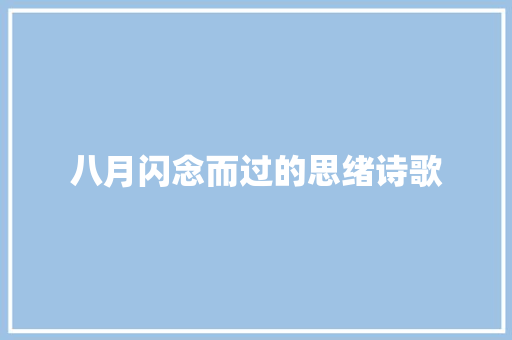 八月闪念而过的思绪诗歌